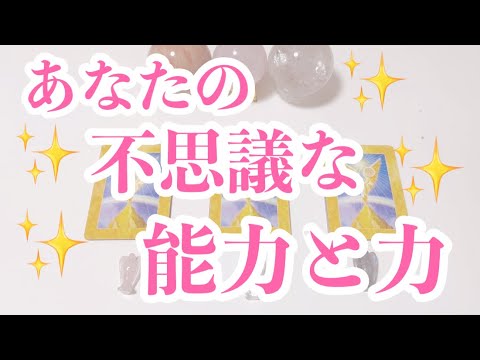 あなたの
不思議な
能力と力